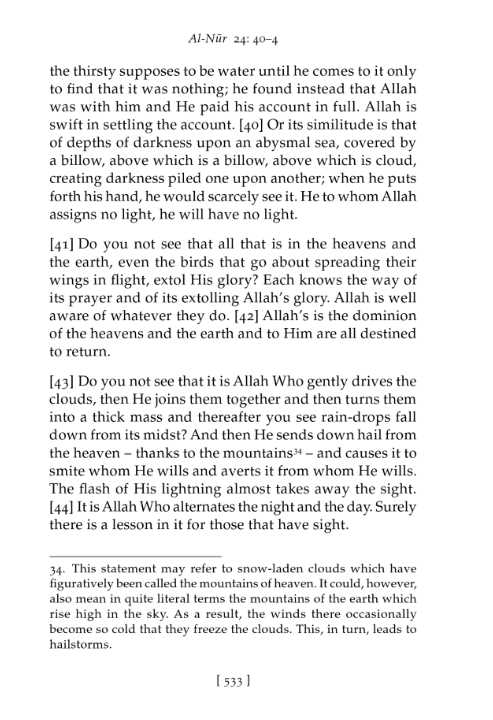 Al-Nūr 24: 40–4

the thirsty supposes to be water until he comes to it only to find that it was nothing; he found instead that Allah was with him and He paid his account in full. Allah is swift in settling the account. [40] Or its similitude is that of depths of darkness upon an abysmal sea, covered by a billow, above which is a billow, above which is cloud, creating darkness piled one upon another; when he puts forth his hand, he would scarcely see it. He to whom Allah assigns no light, he will have no light.

[41] Do you not see that all that is in the heavens and the earth, even the birds that go about spreading their wings in flight, extol His glory? Each knows the way of its prayer and of its extolling Allah's glory. Allah is well aware of whatever they do. [42] Allah's is the dominion of the heavens and the earth and to Him are all destined to return.

[43] Do you not see that it is Allah Who gently drives the clouds, then He joins them together and then turns them into a thick mass and thereafter you see rain-drops fall down from its midst? And then He sends down hail from the heaven – thanks to the mountains$^{34}$ – and causes it to smite whom He wills and averts it from whom He wills. The flash of His lightning almost takes away the sight. [44] It is Allah Who alternates the night and the day. Surely there is a lesson in it for those that have sight.

34. This statement may refer to snow-laden clouds which have figuratively been called the mountains of heaven. It could, however, also mean in quite literal terms the mountains of the earth which rise high in the sky. As a result, the winds there occasionally become so cold that they freeze the clouds. This, in turn, leads to hailstorms.

[ 533 ]